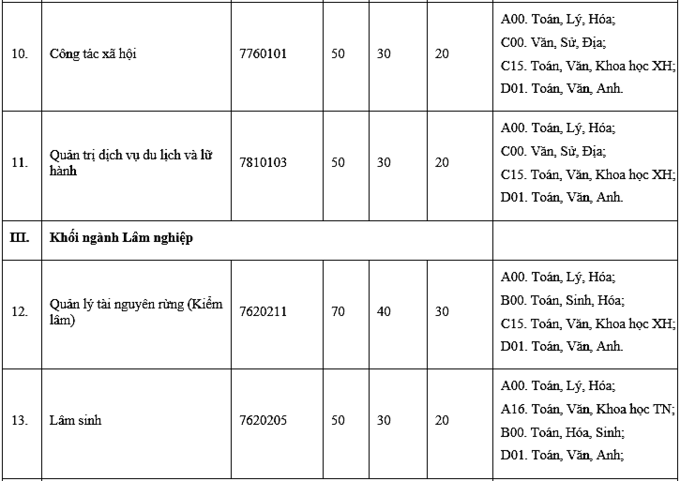 | | | | | | | |
|---|---|---|---|---|---|---|
| 10. | Công tác xã hội | 7760101 | 50 | 30 | 20 | A00. Toán, Lý, Hóa; C00. Văn, Sử, Địa; C15. Toán, Văn, Khoa học XH; D01. Toán, Văn, Anh. |
| 11. | Quản trị dịch vụ du lịch và lữ hành | 7810103 | 50 | 30 | 20 | A00. Toán, Lý, Hóa; C00. Văn, Sử, Địa; C15. Toán, Văn, Khoa học XH; D01. Toán, Văn, Anh. |
| III. | Khối ngành Lâm nghiệp | | | | | |
| 12. | Quản lý tài nguyên rừng (Kiểm lâm) | 7620211 | 70 | 40 | 30 | A00. Toán, Lý, Hóa; B00. Toán, Sinh, Hóa; C15. Toán, Văn, Khoa học XH; D01. Toán, Văn, Anh. |
| 13. | Lâm sinh | 7620205 | 50 | 30 | 20 | A00. Toán, Lý, Hóa; A16. Toán, Văn, Khoa học TN; B00. Toán, Hóa, Sinh; D01. Toán, Văn, Anh; |